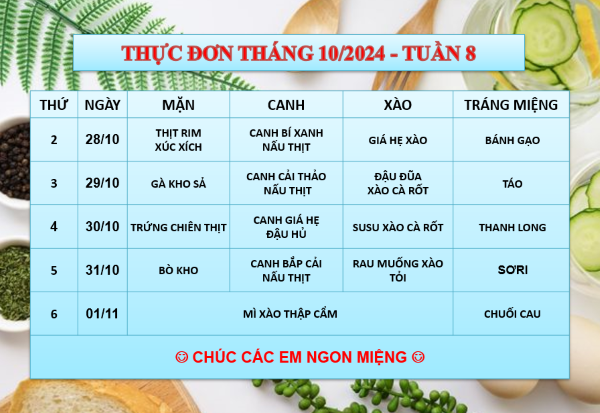 THỰC ĐƠN THÁNG 10/2024 - TUẦN 8

| THỨ | NGÀY | MẶN | CANH | XÀO | TRÁNG MIỆNG |
|---|---|---|---|---|---|
| 2 | 28/10 | THỊT RIM XÚC XÍCH | CANH BÍ XANH NẤU THỊT | GIÁ HẸ XÀO | BÁNH GẠO |
| 3 | 29/10 | GÀ KHO SẢ | CANH CẢI THẢO NẤU THỊT | ĐẬU ĐŨA XÀO CÀ RỐT | TÁO |
| 4 | 30/10 | TRỨNG CHIÊN THỊT | CANH GIÁ HẸ ĐẬU HỦ | SUSU XÀO CÀ RỐT | THANH LONG |
| 5 | 31/10 | BÒ KHO | CANH BẮP CẢI NẤU THỊT | RAU MUỐNG XÀO TỎI | SƠRI |
| 6 | 01/11 | MÌ XÀO THẬP CẨM | | | CHUỐI CAU |

☺ CHÚC CÁC EM NGON MIỆNG ☺